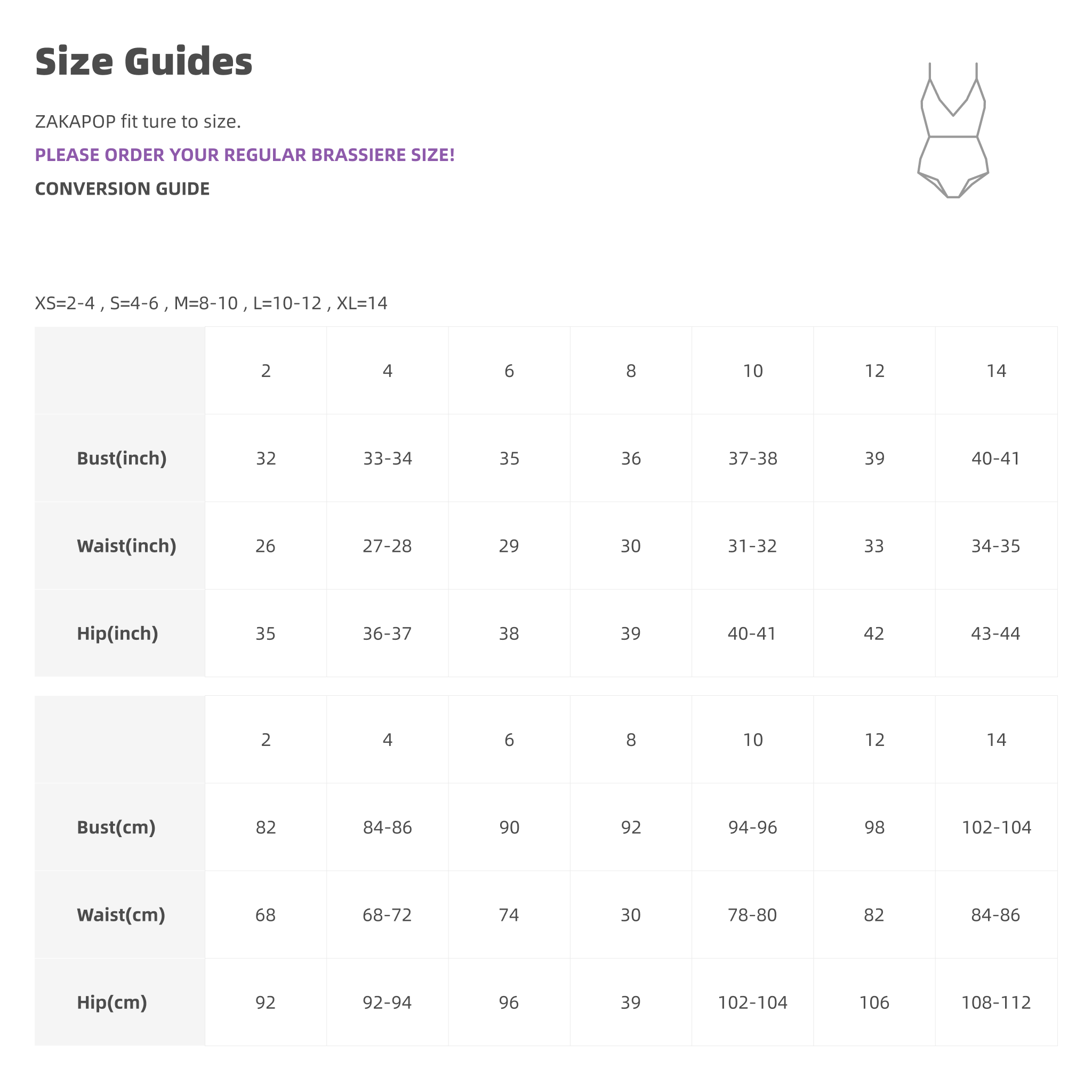 Size Guides

ZAKAPOP fit ture to size.

PLEASE ORDER YOUR REGULAR BRASSIERE SIZE!

CONVERSION GUIDE

XS=2-4 , S=4-6 , M=8-10 , L=10-12 , XL=14

| | 2 | 4 | 6 | 8 | 10 | 12 | 14 |
|---|---|---|---|---|---|---|---|
| Bust(inch) | 32 | 33-34 | 35 | 36 | 37-38 | 39 | 40-41 |
| Waist(inch) | 26 | 27-28 | 29 | 30 | 31-32 | 33 | 34-35 |
| Hip(inch) | 35 | 36-37 | 38 | 39 | 40-41 | 42 | 43-44 |

| | 2 | 4 | 6 | 8 | 10 | 12 | 14 |
|---|---|---|---|---|---|---|---|
| Bust(cm) | 82 | 84-86 | 90 | 92 | 94-96 | 98 | 102-104 |
| Waist(cm) | 68 | 68-72 | 74 | 30 | 78-80 | 82 | 84-86 |
| Hip(cm) | 92 | 92-94 | 96 | 39 | 102-104 | 106 | 108-112 |